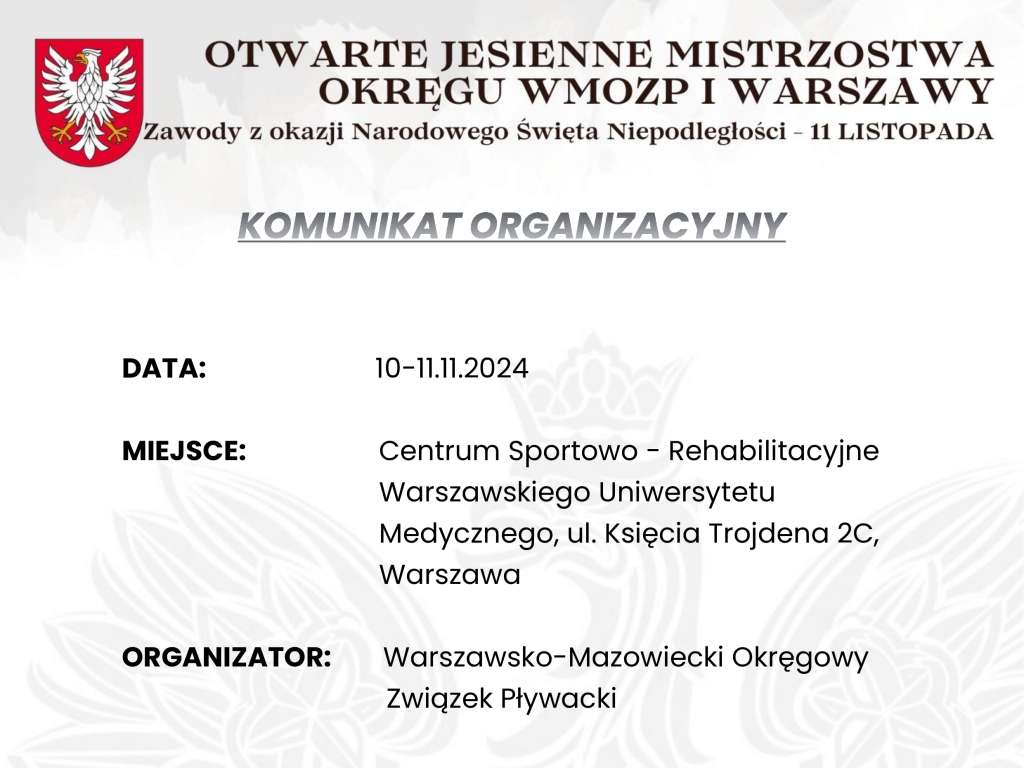 OTWARTE JESIENNE MISTRZOSTWA OKRĘGU WMOZP I WARSZAWY
Zawody z okazji Narodowego Święta Niepodległości - 11 LISTOPADA

KOMUNIKAT ORGANIZACYJNY

DATA: 10-11.11.2024

MIEJSCE: Centrum Sportowo - Rehabilitacyjne Warszawskiego Uniwersytetu Medycznego, ul. Księcia Trojdena 2C, Warszawa

ORGANIZATOR: Warszawsko-Mazowiecki Okręgowy Związek Pływacki